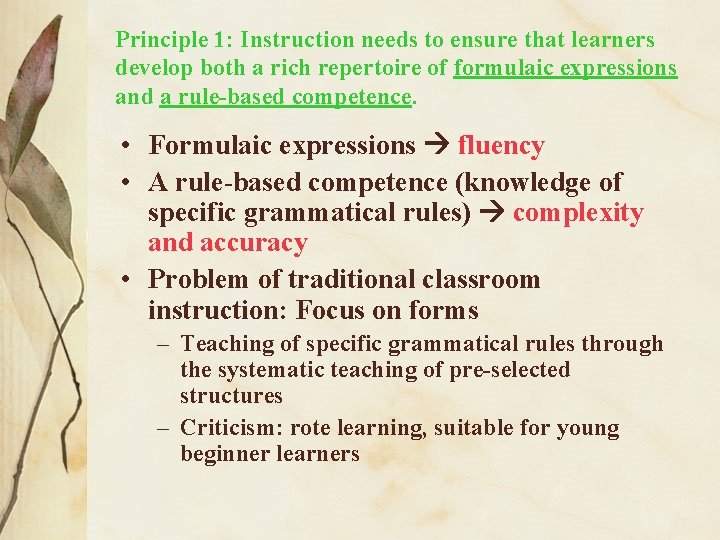 Principle 1: Instruction needs to ensure that learners develop both a rich repertoire of formulaic expressions and a rule-based competence.

• Formulaic expressions → fluency
• A rule-based competence (knowledge of specific grammatical rules) → complexity and accuracy
• Problem of traditional classroom instruction: Focus on forms
– Teaching of specific grammatical rules through the systematic teaching of pre-selected structures
– Criticism: rote learning, suitable for young beginner learners